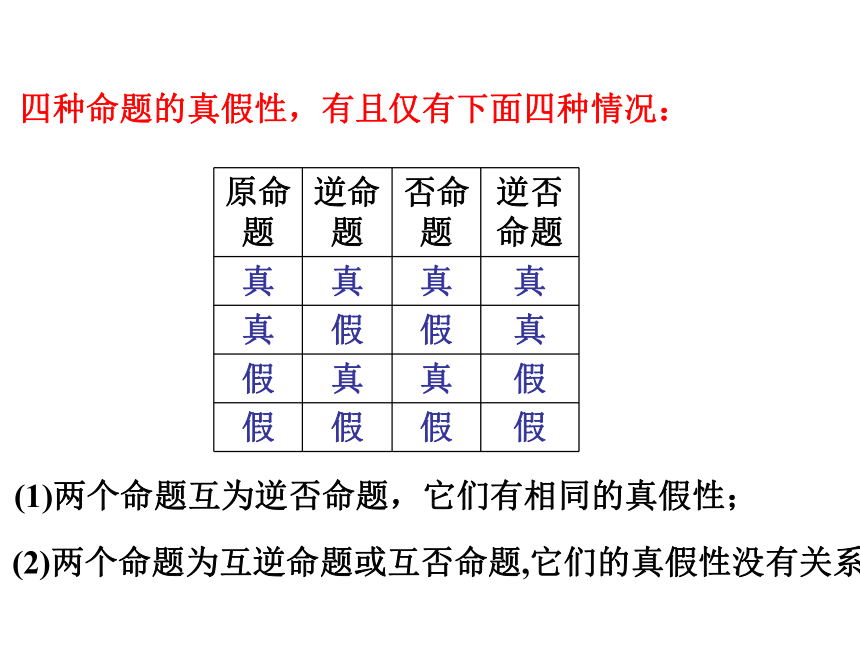 四种命题的真假性，有且仅有下面四种情况：

| 原命题 | 逆命题 | 否命题 | 逆否命题 |
|---|---|---|---|
| 真 | 真 | 真 | 真 |
| 真 | 假 | 假 | 真 |
| 假 | 真 | 真 | 假 |
| 假 | 假 | 假 | 假 |

(1)两个命题互为逆否命题，它们有相同的真假性；

(2)两个命题为互逆命题或互否命题,它们的真假性没有关系